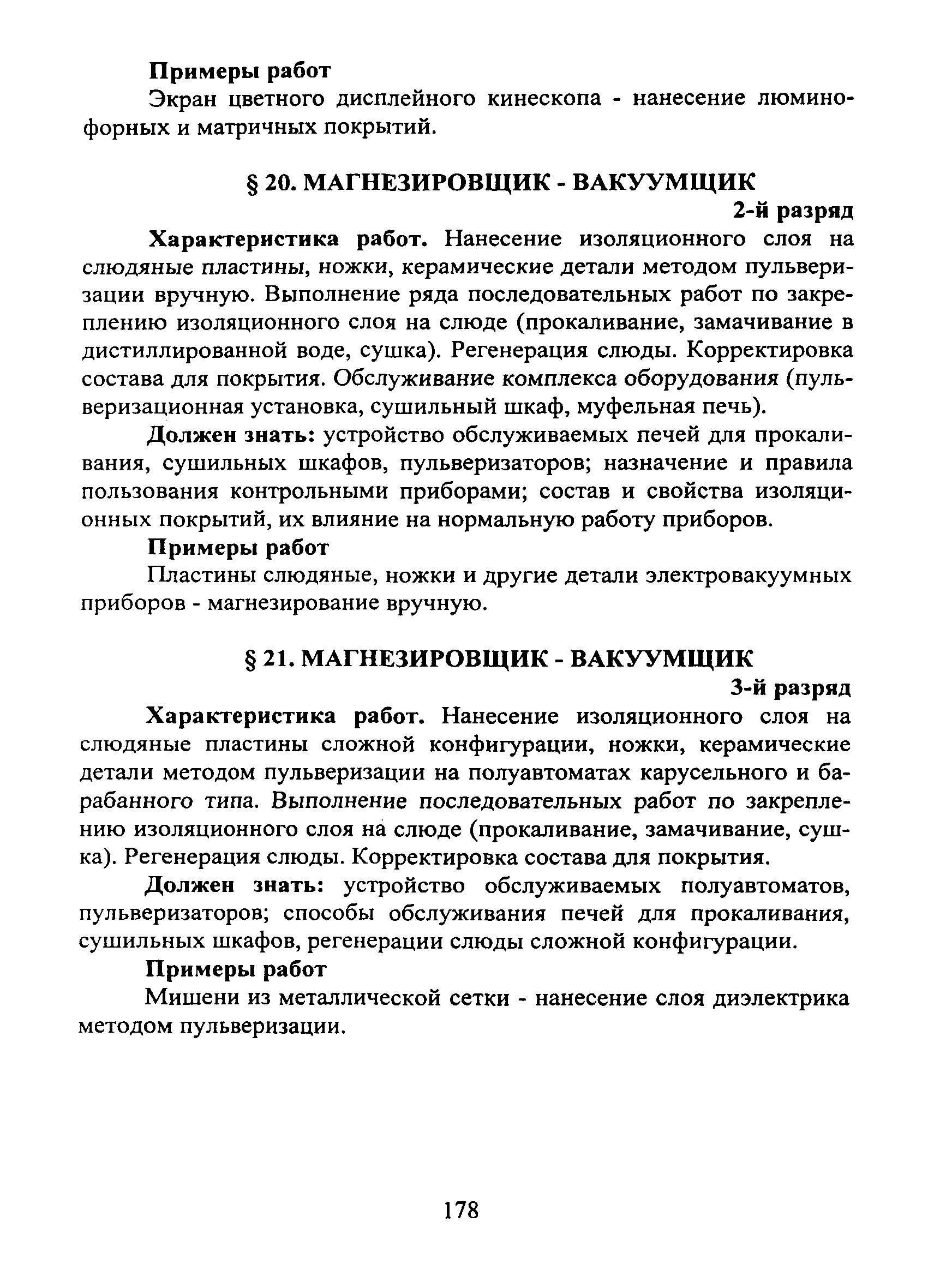 Примеры работ

Экран цветного дисплейного кинескопа - нанесение люминофорных и матричных покрытий.

§ 20. МАГНЕЗИРОВЩИК - ВАКУУМЩИК

2-й разряд

Характеристика работ. Нанесение изоляционного слоя на слюдяные пластины, ножки, керамические детали методом пульверизации вручную. Выполнение ряда последовательных работ по закреплению изоляционного слоя на слюде (прокаливание, замачивание в дистиллированной воде, сушка). Регенерация слюды. Корректировка состава для покрытия. Обслуживание комплекса оборудования (пульверизационная установка, сушильный шкаф, муфельная печь).

Должен знать: устройство обслуживаемых печей для прокаливания, сушильных шкафов, пульверизаторов; назначение и правила пользования контрольными приборами; состав и свойства изоляционных покрытий, их влияние на нормальную работу приборов.

Примеры работ

Пластины слюдяные, ножки и другие детали электровакуумных приборов - магнезирование вручную.

§ 21. МАГНЕЗИРОВЩИК - ВАКУУМЩИК

3-й разряд

Характеристика работ. Нанесение изоляционного слоя на слюдяные пластины сложной конфигурации, ножки, керамические детали методом пульверизации на полуавтоматах карусельного и барабанного типа. Выполнение последовательных работ по закреплению изоляционного слоя на слюде (прокаливание, замачивание, сушка). Регенерация слюды. Корректировка состава для покрытия.

Должен знать: устройство обслуживаемых полуавтоматов, пульверизаторов; способы обслуживания печей для прокаливания, сушильных шкафов, регенерации слюды сложной конфигурации.

Примеры работ

Мишени из металлической сетки - нанесение слоя диэлектрика методом пульверизации.

178